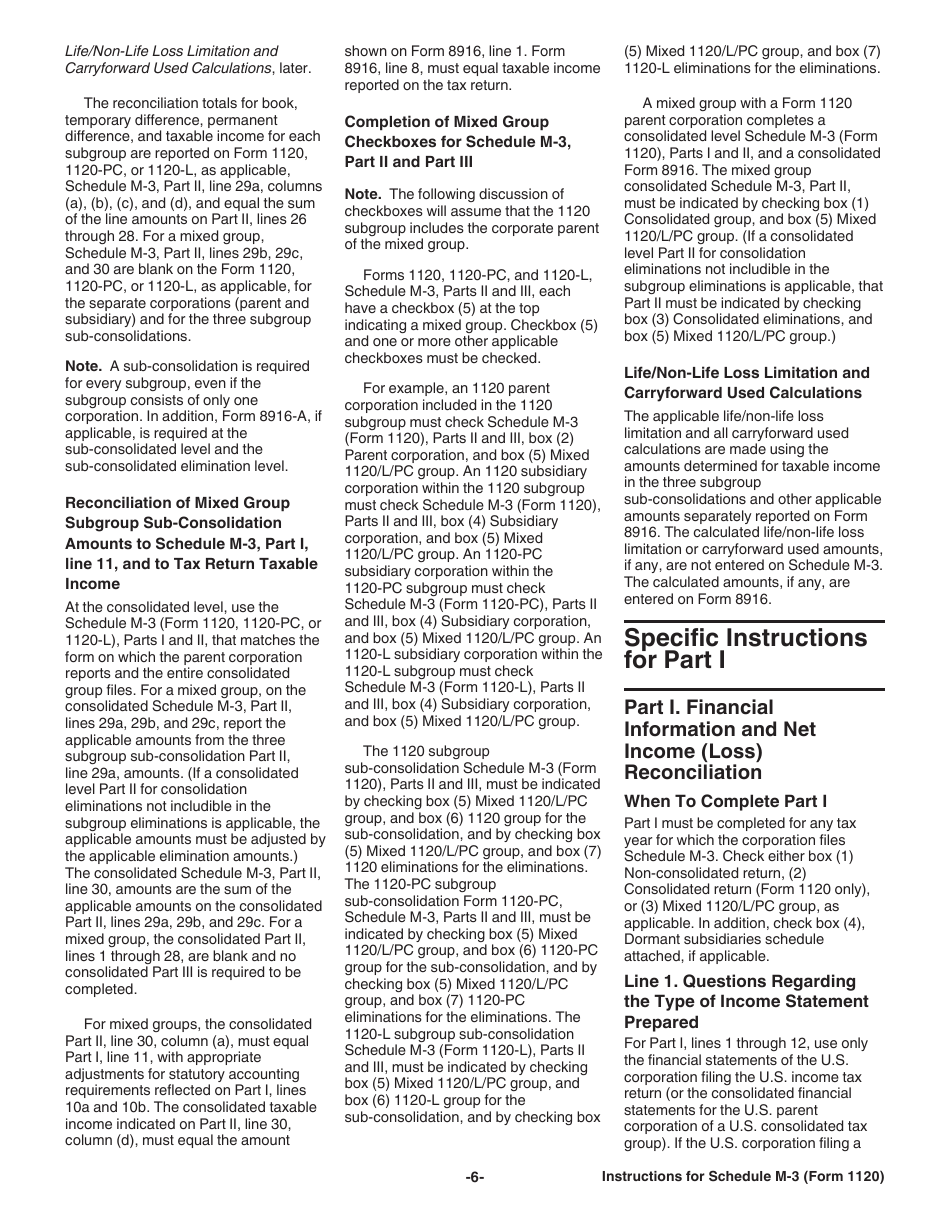 Life/Non-Life Loss Limitation and Carryforward Used Calculations, later.

The reconciliation totals for book, temporary difference, permanent difference, and taxable income for each subgroup are reported on Form 1120, 1120-PC, or 1120-L, as applicable, Schedule M-3, Part II, line 29a, columns (a), (b), (c), and (d), and equal the sum of the line amounts on Part II, lines 26 through 28. For a mixed group, Schedule M-3, Part II, lines 29b, 29c, and 30 are blank on the Form 1120, 1120-PC, or 1120-L, as applicable, for the separate corporations (parent and subsidiary) and for the three subgroup sub-consolidations.

Note. A sub-consolidation is required for every subgroup, even if the subgroup consists of only one corporation. In addition, Form 8916-A, if applicable, is required at the sub-consolidated level and the sub-consolidated elimination level.

Reconciliation of Mixed Group Subgroup Sub-Consolidation Amounts to Schedule M-3, Part I, line 11, and to Tax Return Taxable Income

At the consolidated level, use the Schedule M-3 (Form 1120, 1120-PC, or 1120-L), Parts I and II, that matches the form on which the parent corporation reports and the entire consolidated group files. For a mixed group, on the consolidated Schedule M-3, Part II, lines 29a, 29b, and 29c, report the applicable amounts from the three subgroup sub-consolidation Part II, line 29a, amounts. (If a consolidated level Part II for consolidation eliminations not includible in the subgroup eliminations is applicable, the applicable amounts must be adjusted by the applicable elimination amounts.) The consolidated Schedule M-3, Part II, line 30, amounts are the sum of the applicable amounts on the consolidated Part II, lines 29a, 29b, and 29c. For a mixed group, the consolidated Part II, lines 1 through 28, are blank and no consolidated Part III is required to be completed.

For mixed groups, the consolidated Part II, line 30, column (a), must equal Part I, line 11, with appropriate adjustments for statutory accounting requirements reflected on Part I, lines 10a and 10b. The consolidated taxable income indicated on Part II, line 30, column (d), must equal the amount shown on Form 8916, line 1. Form 8916, line 8, must equal taxable income reported on the tax return.

Completion of Mixed Group Checkboxes for Schedule M-3, Part II and Part III

Note. The following discussion of checkboxes will assume that the 1120 subgroup includes the corporate parent of the mixed group.

Forms 1120, 1120-PC, and 1120-L, Schedule M-3, Parts II and III, each have a checkbox (5) at the top indicating a mixed group. Checkbox (5) and one or more other applicable checkboxes must be checked.

For example, an 1120 parent corporation included in the 1120 subgroup must check Schedule M-3 (Form 1120), Parts II and III, box (2) Parent corporation, and box (5) Mixed 1120/L/PC group. An 1120 subsidiary corporation within the 1120 subgroup must check Schedule M-3 (Form 1120), Parts II and III, box (4) Subsidiary corporation, and box (5) Mixed 1120/L/PC group. An 1120-PC subsidiary corporation within the 1120-PC subgroup must check Schedule M-3 (Form 1120-PC), Parts II and III, box (4) Subsidiary corporation, and box (5) Mixed 1120/L/PC group. An 1120-L subsidiary corporation within the 1120-L subgroup must check Schedule M-3 (Form 1120-L), Parts II and III, box (4) Subsidiary corporation, and box (5) Mixed 1120/L/PC group.

The 1120 subgroup sub-consolidation Schedule M-3 (Form 1120), Parts II and III, must be indicated by checking box (5) Mixed 1120/L/PC group, and box (6) 1120 group for the sub-consolidation, and by checking box (5) Mixed 1120/L/PC group, and box (7) 1120 eliminations for the eliminations. The 1120-PC subgroup sub-consolidation Form 1120-PC, Schedule M-3, Parts II and III, must be indicated by checking box (5) Mixed 1120/L/PC group, and box (6) 1120-PC group for the sub-consolidation, and by checking box (5) Mixed 1120/L/PC group, and box (7) 1120-PC eliminations for the eliminations. The 1120-L subgroup sub-consolidation Schedule M-3 (Form 1120-L), Parts II and III, must be indicated by checking box (5) Mixed 1120/L/PC group, and box (6) 1120-L group for the sub-consolidation, and by checking box (5) Mixed 1120/L/PC group, and box (7) 1120-L eliminations for the eliminations.

A mixed group with a Form 1120 parent corporation completes a consolidated level Schedule M-3 (Form 1120), Parts I and II, and a consolidated Form 8916. The mixed group consolidated Schedule M-3, Part II, must be indicated by checking box (1) Consolidated group, and box (5) Mixed 1120/L/PC group. (If a consolidated level Part II for consolidation eliminations not includible in the subgroup eliminations is applicable, that Part II must be indicated by checking box (3) Consolidated eliminations, and box (5) Mixed 1120/L/PC group.)

Life/Non-Life Loss Limitation and Carryforward Used Calculations

The applicable life/non-life loss limitation and all carryforward used calculations are made using the amounts determined for taxable income in the three subgroup sub-consolidations and other applicable amounts separately reported on Form 8916. The calculated life/non-life loss limitation or carryforward used amounts, if any, are not entered on Schedule M-3. The calculated amounts, if any, are entered on Form 8916.

Specific Instructions for Part I

Part I. Financial Information and Net Income (Loss) Reconciliation

When To Complete Part I

Part I must be completed for any tax year for which the corporation files Schedule M-3. Check either box (1) Non-consolidated return, (2) Consolidated return (Form 1120 only), or (3) Mixed 1120/L/PC group, as applicable. In addition, check box (4), Dormant subsidiaries schedule attached, if applicable.

Line 1. Questions Regarding the Type of Income Statement Prepared

For Part I, lines 1 through 12, use only the financial statements of the U.S. corporation filing the U.S. income tax return (or the consolidated financial statements for the U.S. parent corporation of a U.S. consolidated tax group). If the U.S. corporation filing a

-6-

Instructions for Schedule M-3 (Form 1120)